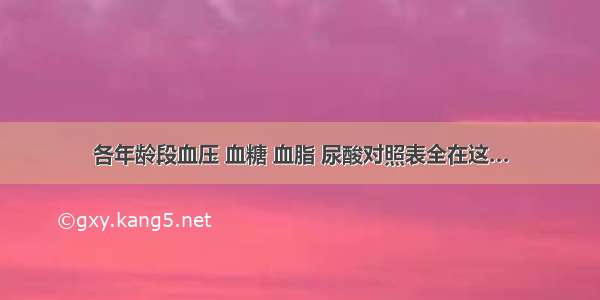 各年龄段血压 血糖 血脂 尿酸对照表全在这...

©gxy.kang5.net